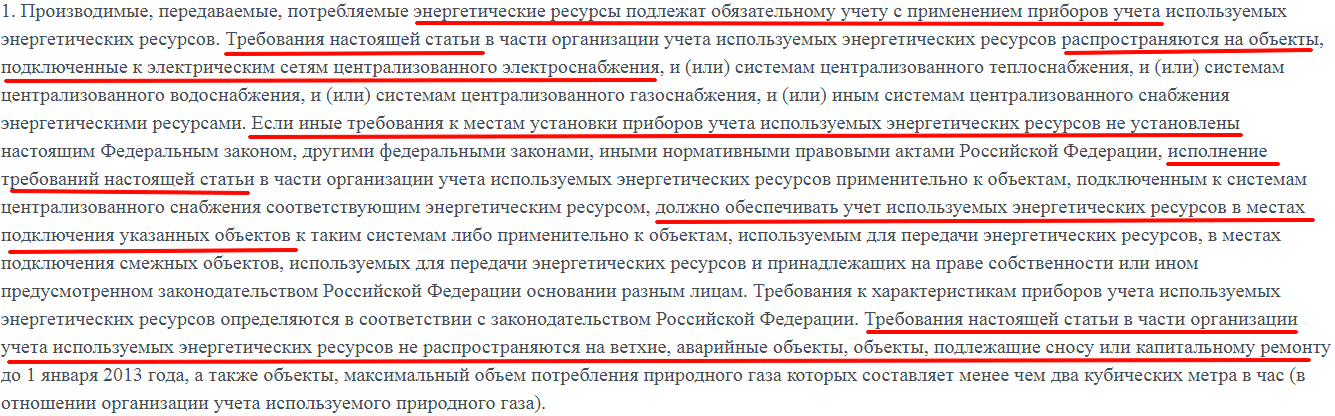 1. Производимые, передаваемые, потребляемые энергетические ресурсы подлежат обязательному учету с применением приборов учета используемых энергетических ресурсов. Требования настоящей статьи в части организации учета используемых энергетических ресурсов распространяются на объекты, подключенные к электрическим сетям централизованного электроснабжения, и (или) системам централизованного теплоснабжения, и (или) системам централизованного водоснабжения, и (или) системам централизованного газоснабжения, и (или) иным системам централизованного снабжения энергетическими ресурсами. Если иные требования к местам установки приборов учета используемых энергетических ресурсов не установлены настоящим Федеральным законом, другими федеральными законами, иными нормативными правовыми актами Российской Федерации, исполнение требований настоящей статьи в части организации учета используемых энергетических ресурсов применительно к объектам, подключенным к системам централизованного снабжения соответствующим энергетическим ресурсом, должно обеспечивать учет используемых энергетических ресурсов в местах подключения указанных объектов к таким системам либо применительно к объектам, используемым для передачи энергетических ресурсов, в местах подключения смежных объектов, используемых для передачи энергетических ресурсов и принадлежащих на праве собственности или ином предусмотренном законодательством Российской Федерации основании разным лицам. Требования к характеристикам приборов учета используемых энергетических ресурсов определяются в соответствии с законодательством Российской Федерации. Требования настоящей статьи в части организации учета используемых энергетических ресурсов не распространяются на ветхие, аварийные объекты, объекты, подлежащие сносу или капитальному ремонту до 1 января 2013 года, а также объекты, максимальный объем потребления природного газа которых составляет менее чем два кубических метра в час (в отношении организации учета используемого природного газа).